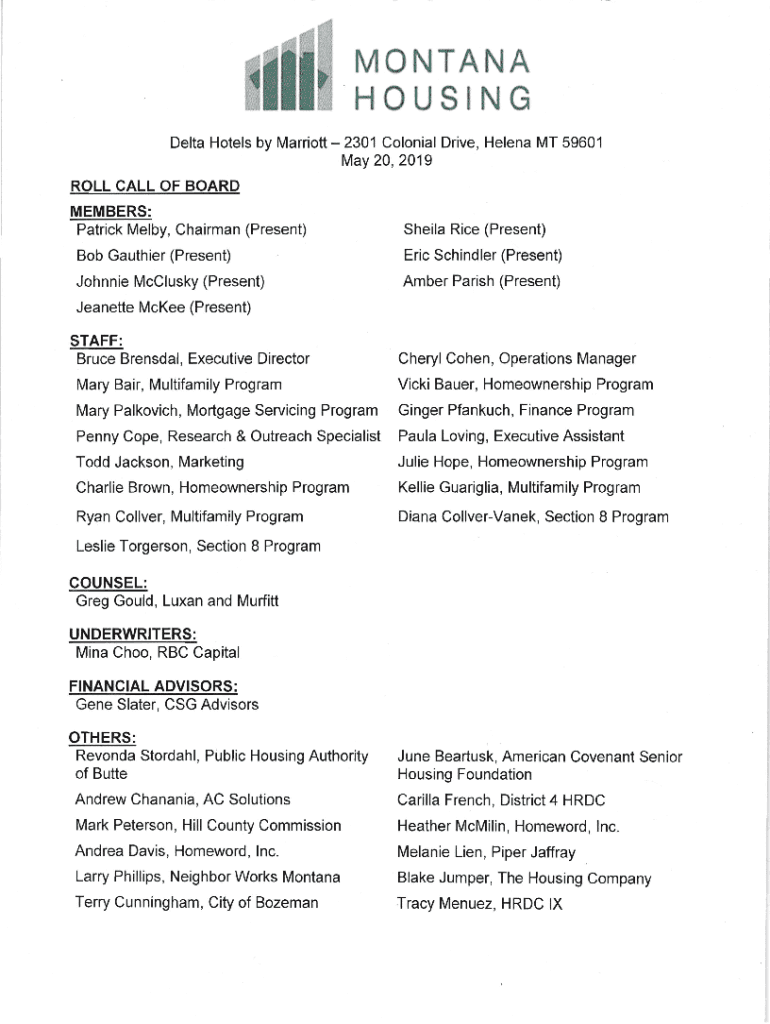 MONTANA HOUSING

Delta Hotels by Marriott – 2301 Colonial Drive, Helena MT 59601
May 20, 2019

ROLL CALL OF BOARD

MEMBERS:
Patrick Melby, Chairman (Present)
Bob Gauthier (Present)
Johnnie McClusky (Present)
Jeanette McKee (Present)

Sheila Rice (Present)
Eric Schindler (Present)
Amber Parish (Present)

STAFF:
Bruce Brensdal, Executive Director
Mary Bair, Multifamily Program
Mary Palkovich, Mortgage Servicing Program
Penny Cope, Research & Outreach Specialist
Todd Jackson, Marketing
Charlie Brown, Homeownership Program
Ryan Collver, Multifamily Program
Leslie Torgerson, Section 8 Program

Cheryl Cohen, Operations Manager
Vicki Bauer, Homeownership Program
Ginger Pfankuch, Finance Program
Paula Loving, Executive Assistant
Julie Hope, Homeownership Program
Kellie Guariglia, Multifamily Program
Diana Collver-Vanek, Section 8 Program

COUNSEL:
Greg Gould, Luxan and Murfitt

UNDERWRITERS:
Mina Choo, RBC Capital

FINANCIAL ADVISORS:
Gene Slater, CSG Advisors

OTHERS:
Revonda Stordahl, Public Housing Authority of Butte
Andrew Chanania, AC Solutions
Mark Peterson, Hill County Commission
Andrea Davis, Homeword, Inc.
Larry Phillips, Neighbor Works Montana
Terry Cunningham, City of Bozeman

June Beartusk, American Covenant Senior Housing Foundation
Carilla French, District 4 HRDC
Heather McMilin, Homeword, Inc.
Melanie Lien, Piper Jaffray
Blake Jumper, The Housing Company
Tracy Menuez, HRDC IX